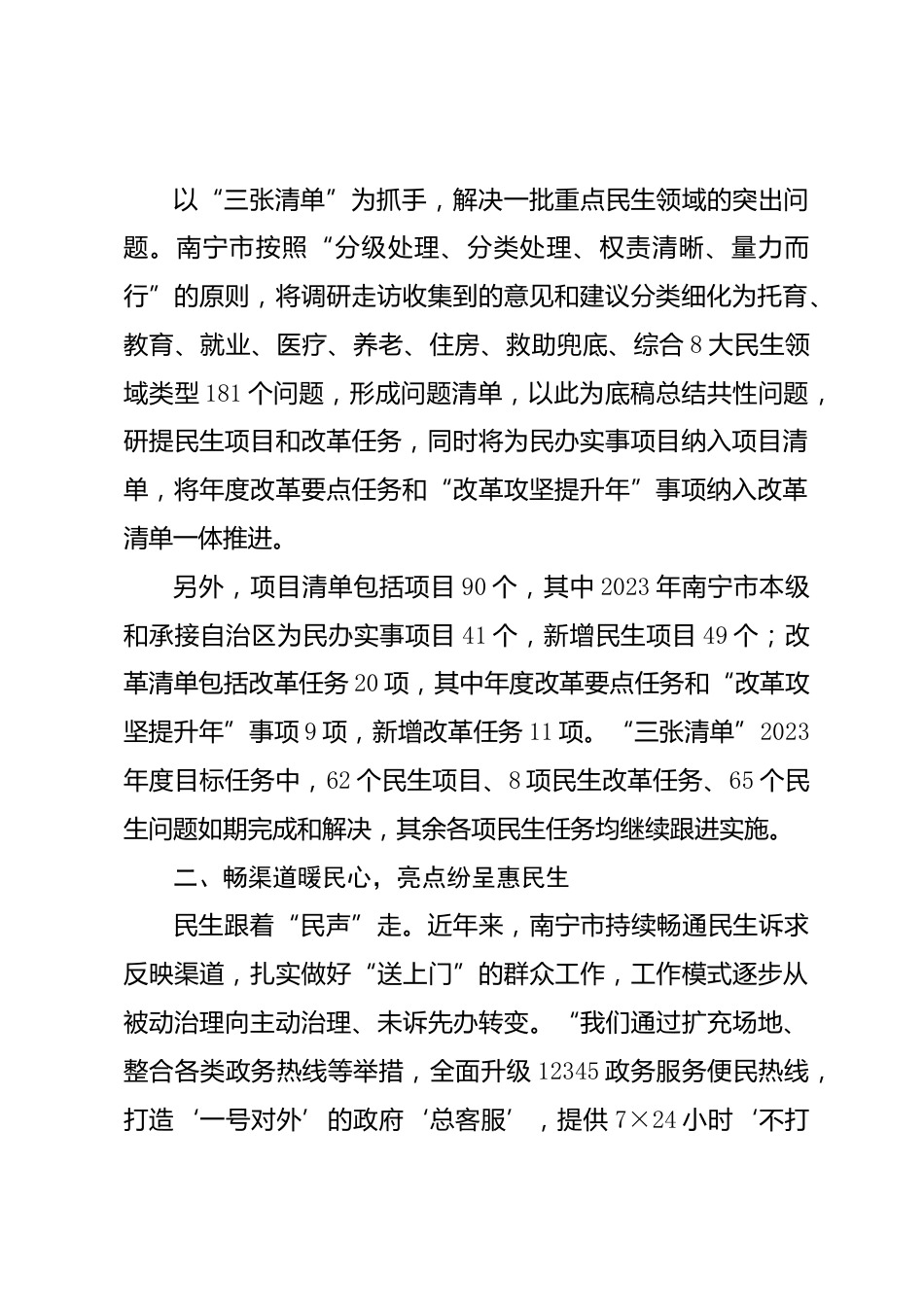 以“三张清单”为抓手，解决一批重点民生领域的突出问题。南宁市按照“分级处理、分类处理、权责清晰、量力而行”的原则，将调研走访收集到的意见和建议分类细化为托育、教育、就业、医疗、养老、住房、救助兜底、综合8大民生领域类型181个问题，形成问题清单，以此为底稿总结共性问题，研提民生项目和改革任务，同时将为民办实事项目纳入项目清单，将年度改革要点任务和“改革攻坚提升年”事项纳入改革清单一体推进。

另外，项目清单包括项目90个，其中2023年南宁市本级和承接自治区为民办实事项目41个，新增民生项目49个；改革清单包括改革任务20项，其中年度改革要点任务和“改革攻坚提升年”事项9项，新增改革任务11项。“三张清单”2023年度目标任务中，62个民生项目、8项民生改革任务、65个民生问题如期完成和解决，其余各项民生任务均继续跟进实施。

二、畅渠道暖民心，亮点纷呈惠民生

民生跟着“民声”走。近年来，南宁市持续畅通民生诉求反映渠道，扎实做好“送上门”的群众工作，工作模式逐步从被动治理向主动治理、未诉先办转变。“我们通过扩充场地、整合各类政务热线等举措，全面升级12345政务服务便民热线，打造‘一号对外’的政府‘总客服’，提供7×24小时‘不打